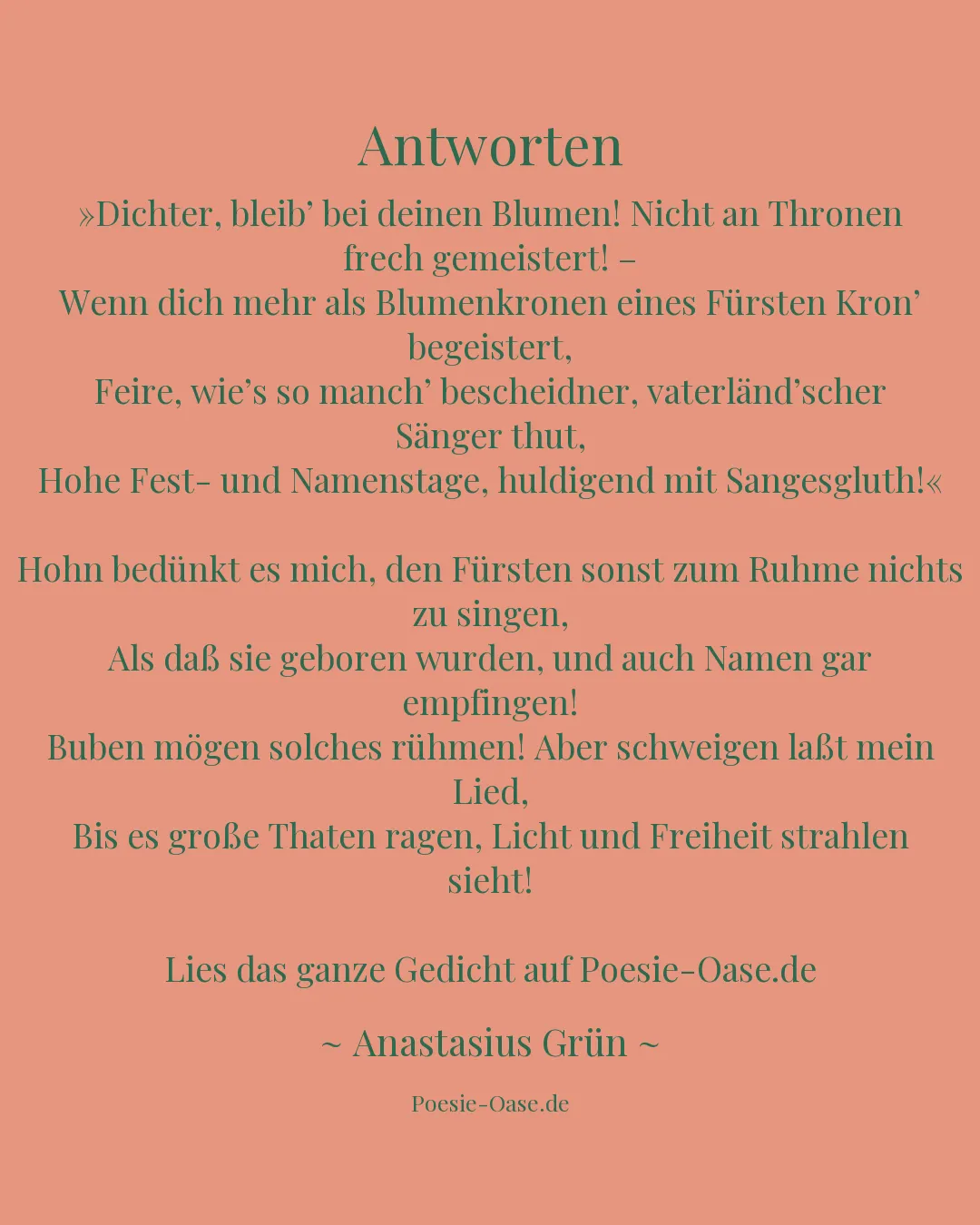 Antworten

»Dichter, bleib’ bei deinen Blumen! Nicht an Thronen frech gemeistert! –
Wenn dich mehr als Blumenkronen eines Fürsten Kron’ begeistert,
Feire, wie’s so manch’ bescheidner, vaterländ’scher Sänger thut,
Hohe Fest- und Namenstage, huldigend mit Sangesgluth!«

Hohn bedünkt es mich, den Fürsten sonst zum Ruhme nichts zu singen,
Als daß sie geboren wurden, und auch Namen gar empfingen!
Buben mögen solches rühmen! Aber schweigen laßt mein Lied,
Bis es große Thaten ragen, Licht und Freiheit strahlen sieht!

Lies das ganze Gedicht auf Poesie-Oase.de

~ Anastasius Grün ~

Poesie-Oase.de